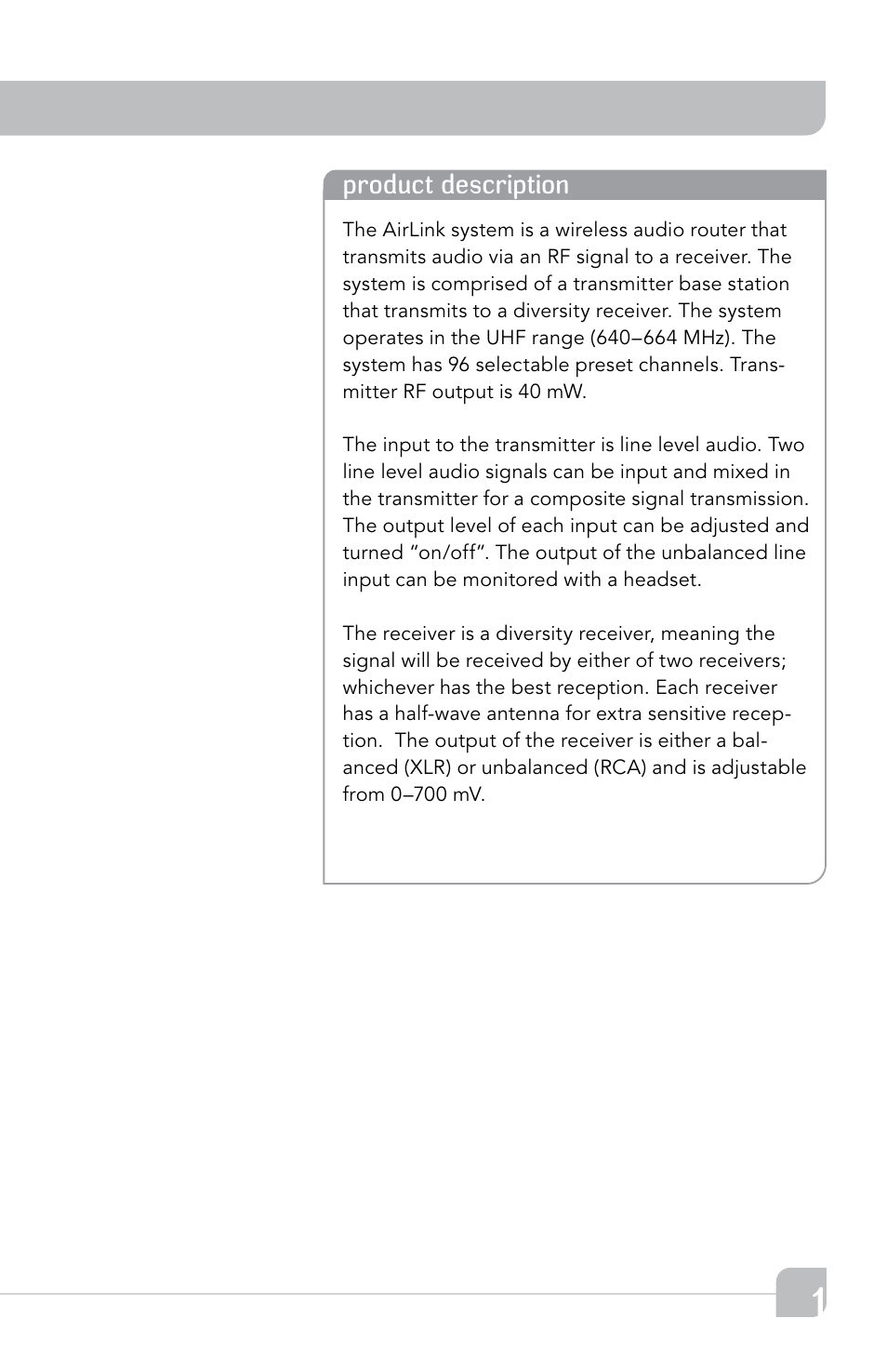 product description

The AirLink system is a wireless audio router that transmits audio via an RF signal to a receiver. The system is comprised of a transmitter base station that transmits to a diversity receiver. The system operates in the UHF range (640–664 MHz). The system has 96 selectable preset channels. Transmitter RF output is 40 mW.

The input to the transmitter is line level audio. Two line level audio signals can be input and mixed in the transmitter for a composite signal transmission. The output level of each input can be adjusted and turned “on/off”. The output of the unbalanced line input can be monitored with a headset.

The receiver is a diversity receiver, meaning the signal will be received by either of two receivers; whichever has the best reception. Each receiver has a half-wave antenna for extra sensitive reception.  The output of the receiver is either a balanced (XLR) or unbalanced (RCA) and is adjustable from 0–700 mV.

1